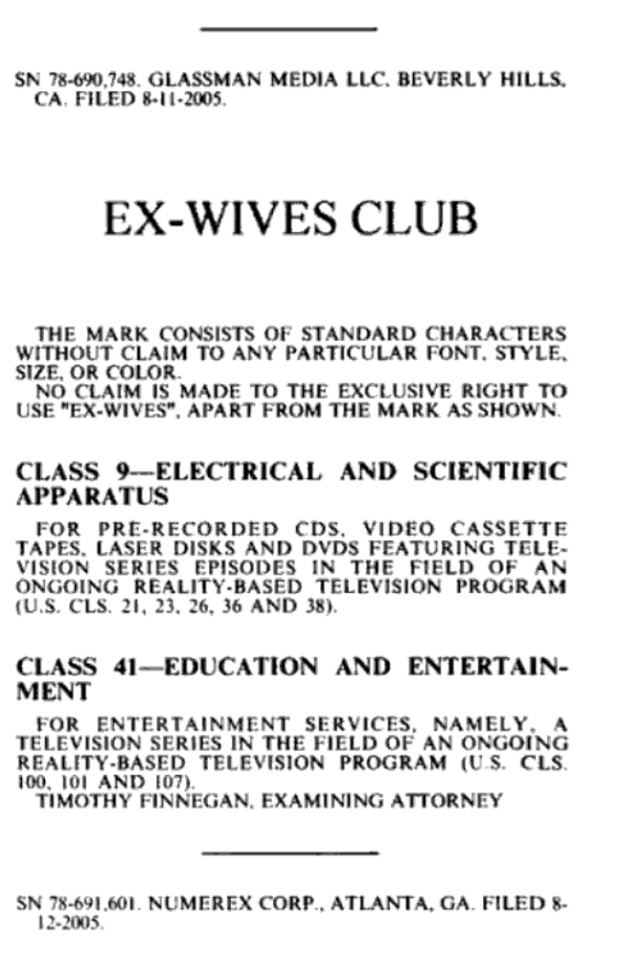 SN 78-690,748. GLASSMAN MEDIA LLC, BEVERLY HILLS, CA. FILED 8-11-2005.

EX-WIVES CLUB

THE MARK CONSISTS OF STANDARD CHARACTERS WITHOUT CLAIM TO ANY PARTICULAR FONT, STYLE, SIZE, OR COLOR.
NO CLAIM IS MADE TO THE EXCLUSIVE RIGHT TO USE "EX-WIVES", APART FROM THE MARK AS SHOWN.

CLASS 9—ELECTRICAL AND SCIENTIFIC APPARATUS

FOR PRE-RECORDED CDS, VIDEO CASSETTE TAPES, LASER DISKS AND DVDS FEATURING TELEVISION SERIES EPISODES IN THE FIELD OF AN ONGOING REALITY-BASED TELEVISION PROGRAM (U.S. CLS. 21, 23, 26, 36 AND 38).

CLASS 41—EDUCATION AND ENTERTAINMENT

FOR ENTERTAINMENT SERVICES, NAMELY, A TELEVISION SERIES IN THE FIELD OF AN ONGOING REALITY-BASED TELEVISION PROGRAM (U.S. CLS. 100, 101 AND 107).
TIMOTHY FINNEGAN, EXAMINING ATTORNEY

SN 78-691,601. NUMEREX CORP., ATLANTA, GA. FILED 8-12-2005.